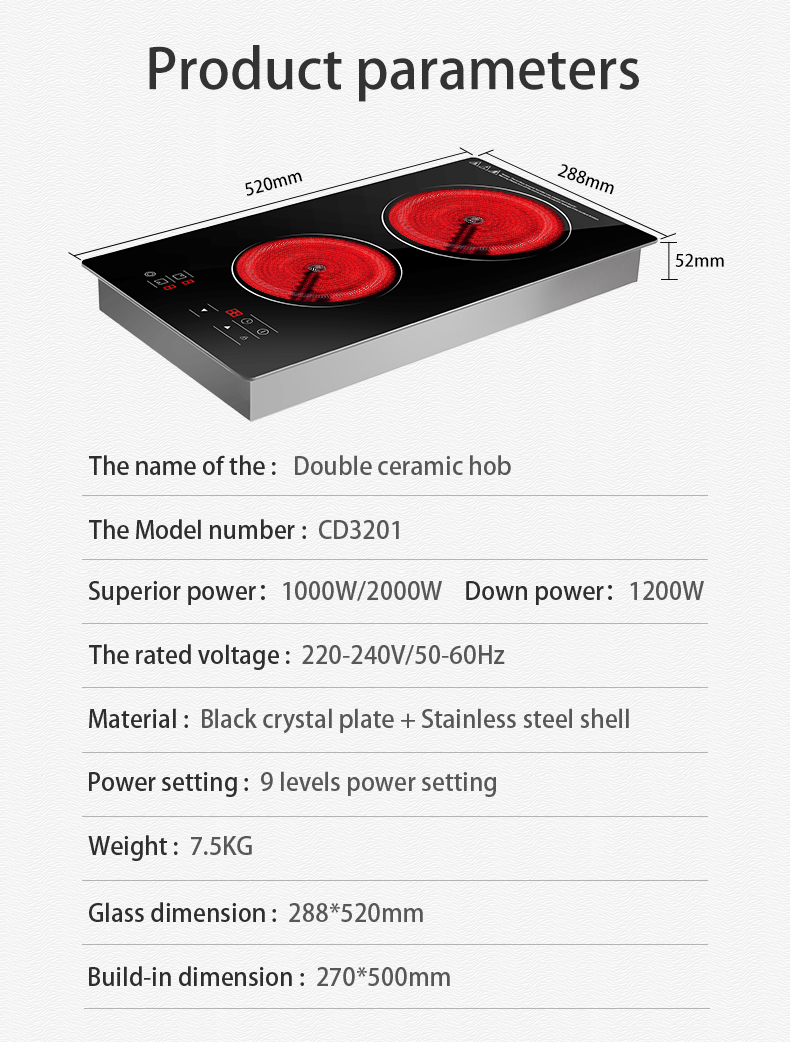 Product parameters

520mm

288mm

52mm

The name of the : Double ceramic hob

The Model number : CD3201

Superior power : 1000W/2000W Down power : 1200W

The rated voltage : 220-240V/50-60Hz

Material : Black crystal plate + Stainless steel shell

Power setting : 9 levels power setting

Weight : 7.5KG

Glass dimension : 288*520mm

Build-in dimension : 270*500mm